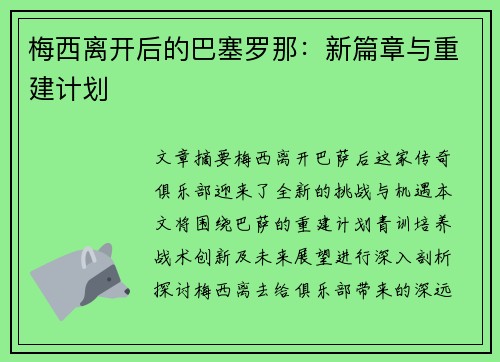 梅西离开后的巴塞罗那：新篇章与重建计划

文章摘要梅西离开巴萨后这家传奇俱乐部迎来了全新的挑战与机遇本文将围绕巴萨的重建计划青训培养战术创新及未来展望进行深入剖析探讨梅西离去给俱乐部带来的深远